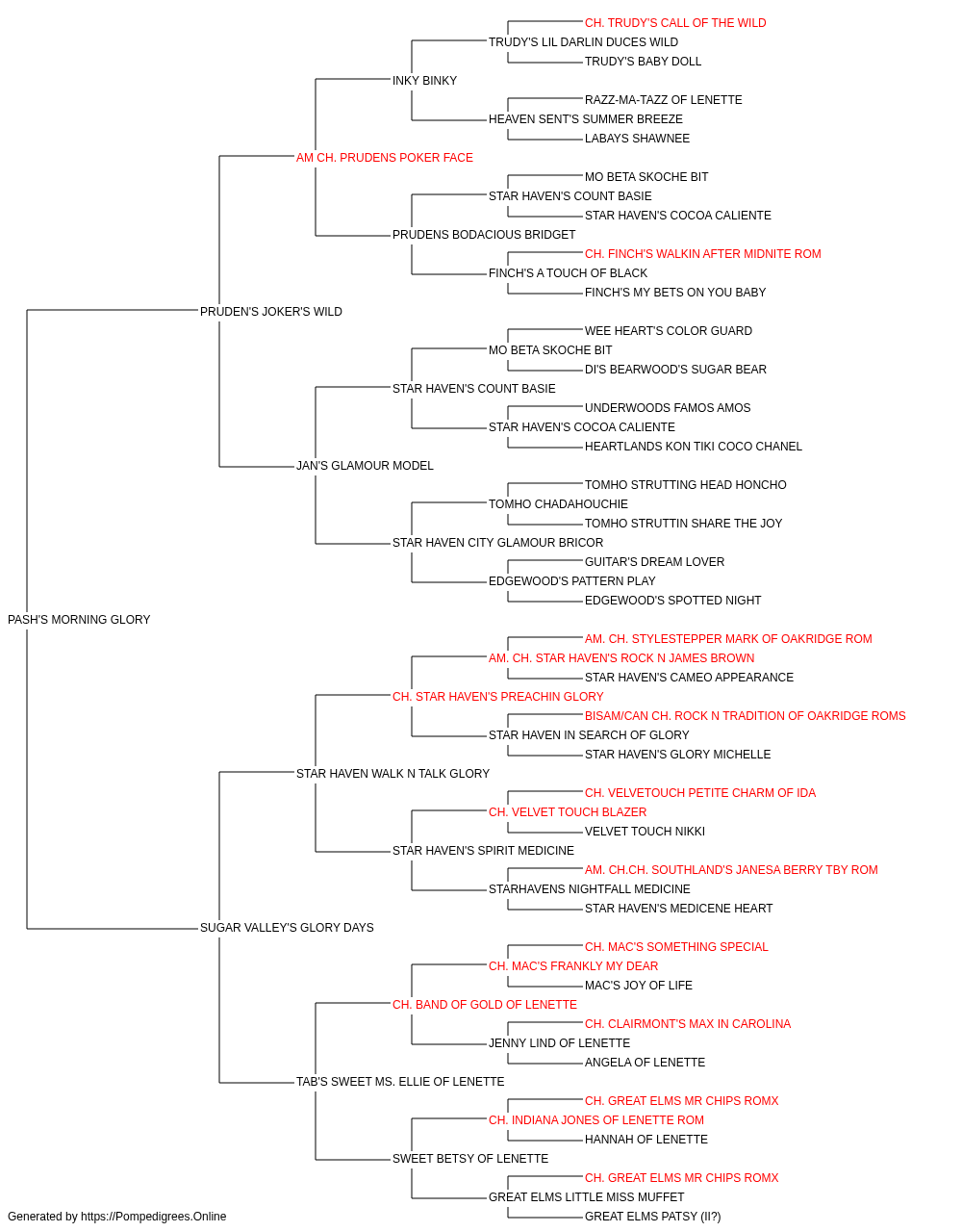 CH. TRUDY'S CALL OF THE WILD
TRUDY'S LIL DARLIN DUCES WILD
TRUDY'S BABY DOLL
INKY BINKY
RAZZ-MA-TAZZ OF LENETTE
HEAVEN SENT'S SUMMER BREEZE
LABAYS SHAWNEE
AM CH. PRUDENS POKER FACE
MO BETA SKOCHE BIT
STAR HAVEN'S COUNT BASIE
STAR HAVEN'S COCOA CALIENTE
PRUDENS BODACIOUS BRIDGET
CH. FINCH'S WALKIN AFTER MIDNITE ROM
FINCH'S A TOUCH OF BLACK
FINCH'S MY BETS ON YOU BABY
PRUDEN'S JOKER'S WILD
WEE HEART'S COLOR GUARD
MO BETA SKOCHE BIT
DI'S BEARWOOD'S SUGAR BEAR
STAR HAVEN'S COUNT BASIE
UNDERWOODS FAMOS AMOS
STAR HAVEN'S COCOA CALIENTE
HEARTLANDS KON TIKI COCO CHANEL
JAN'S GLAMOUR MODEL
TOMHO STRUTTING HEAD HONCHO
TOMHO CHADAHOUCHIE
TOMHO STRUTTIN SHARE THE JOY
STAR HAVEN CITY GLAMOUR BRICOR
GUITAR'S DREAM LOVER
EDGEWOOD'S PATTERN PLAY
EDGEWOOD'S SPOTTED NIGHT
PASH'S MORNING GLORY
AM. CH. STYLESTEPPER MARK OF OAKRIDGE ROM
AM. CH. STAR HAVEN'S ROCK N JAMES BROWN
STAR HAVEN'S CAMEO APPEARANCE
CH. STAR HAVEN'S PREACHIN GLORY
BISAM/CAN CH. ROCK N TRADITION OF OAKRIDGE ROMS
STAR HAVEN IN SEARCH OF GLORY
STAR HAVEN'S GLORY MICHELLE
STAR HAVEN WALK N TALK GLORY
CH. VELVETOUCH PETITE CHARM OF IDA
CH. VELVET TOUCH BLAZER
VELVET TOUCH NIKKI
STAR HAVEN'S SPIRIT MEDICINE
AM. CH.CH. SOUTHLAND'S JANESA BERRY TBY ROM
STARHAVENS NIGHTFALL MEDICINE
STAR HAVEN'S MEDICENE HEART
SUGAR VALLEY'S GLORY DAYS
CH. MAC'S SOMETHING SPECIAL
CH. MAC'S FRANKLY MY DEAR
MAC'S JOY OF LIFE
CH. BAND OF GOLD OF LENETTE
CH. CLAIRMONT'S MAX IN CAROLINA
JENNY LIND OF LENETTE
ANGELA OF LENETTE
TAB'S SWEET MS. ELLIE OF LENETTE
CH. GREAT ELMS MR CHIPS ROMX
CH. INDIANA JONES OF LENETTE ROM
HANNAH OF LENETTE
SWEET BETSY OF LENETTE
CH. GREAT ELMS MR CHIPS ROMX
GREAT ELMS LITTLE MISS MUFFET
GREAT ELMS PATSY (II?)
Generated by https://Pompedigrees.Online